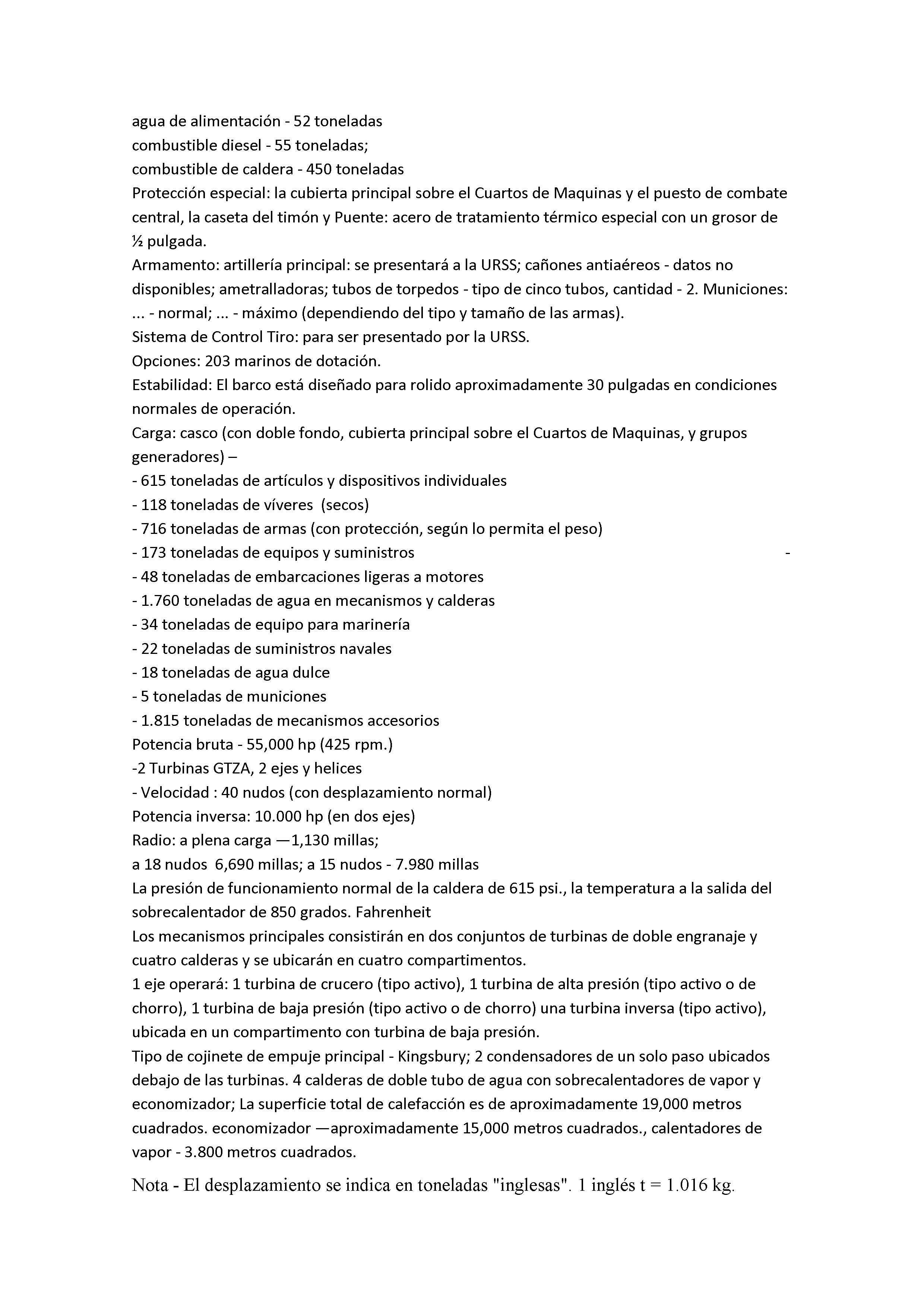 agua de alimentación - 52 toneladas
combustible diesel - 55 toneladas;
combustible de caldera - 450 toneladas
Protección especial: la cubierta principal sobre el Cuartos de Maquinas y el puesto de combate central, la caseta del timón y Puente: acero de tratamiento térmico especial con un grosor de ½ pulgada.
Armamento: artillería principal: se presentará a la URSS; cañones antiaéreos - datos no disponibles; ametralladoras; tubos de torpedos - tipo de cinco tubos, cantidad - 2. Municiones: ... - normal; ... - máximo (dependiendo del tipo y tamaño de las armas).
Sistema de Control Tiro: para ser presentado por la URSS.
Opciones: 203 marinos de dotación.
Estabilidad: El barco está diseñado para rolido aproximadamente 30 pulgadas en condiciones normales de operación.
Carga: casco (con doble fondo, cubierta principal sobre el Cuartos de Maquinas, y grupos generadores) –
- 615 toneladas de artículos y dispositivos individuales
- 118 toneladas de víveres (secos)
- 716 toneladas de armas (con protección, según lo permita el peso)
- 173 toneladas de equipos y suministros -
- 48 toneladas de embarcaciones ligeras a motores
- 1.760 toneladas de agua en mecanismos y calderas
- 34 toneladas de equipo para marinería
- 22 toneladas de suministros navales
- 18 toneladas de agua dulce
- 5 toneladas de municiones
- 1.815 toneladas de mecanismos accesorios
Potencia bruta - 55,000 hp (425 rpm.)
-2 Turbinas GTZA, 2 ejes y helices
- Velocidad : 40 nudos (con desplazamiento normal)
Potencia inversa: 10.000 hp (en dos ejes)
Radio: a plena carga —1,130 millas;
a 18 nudos 6,690 millas; a 15 nudos - 7.980 millas
La presión de funcionamiento normal de la caldera de 615 psi., la temperatura a la salida del sobrecalentador de 850 grados. Fahrenheit
Los mecanismos principales consistirán en dos conjuntos de turbinas de doble engranaje y cuatro calderas y se ubicarán en cuatro compartimentos.
1 eje operará: 1 turbina de crucero (tipo activo), 1 turbina de alta presión (tipo activo o de chorro), 1 turbina de baja presión (tipo activo o de chorro) una turbina inversa (tipo activo), ubicada en un compartimento con turbina de baja presión.
Tipo de cojinete de empuje principal - Kingsbury; 2 condensadores de un solo paso ubicados debajo de las turbinas. 4 calderas de doble tubo de agua con sobrecalentadores de vapor y economizador; La superficie total de calefacción es de aproximadamente 19,000 metros cuadrados. economizador —aproximadamente 15,000 metros cuadrados., calentadores de vapor - 3.800 metros cuadrados.
Nota - El desplazamiento se indica en toneladas "inglesas". 1 inglés t = 1.016 kg.